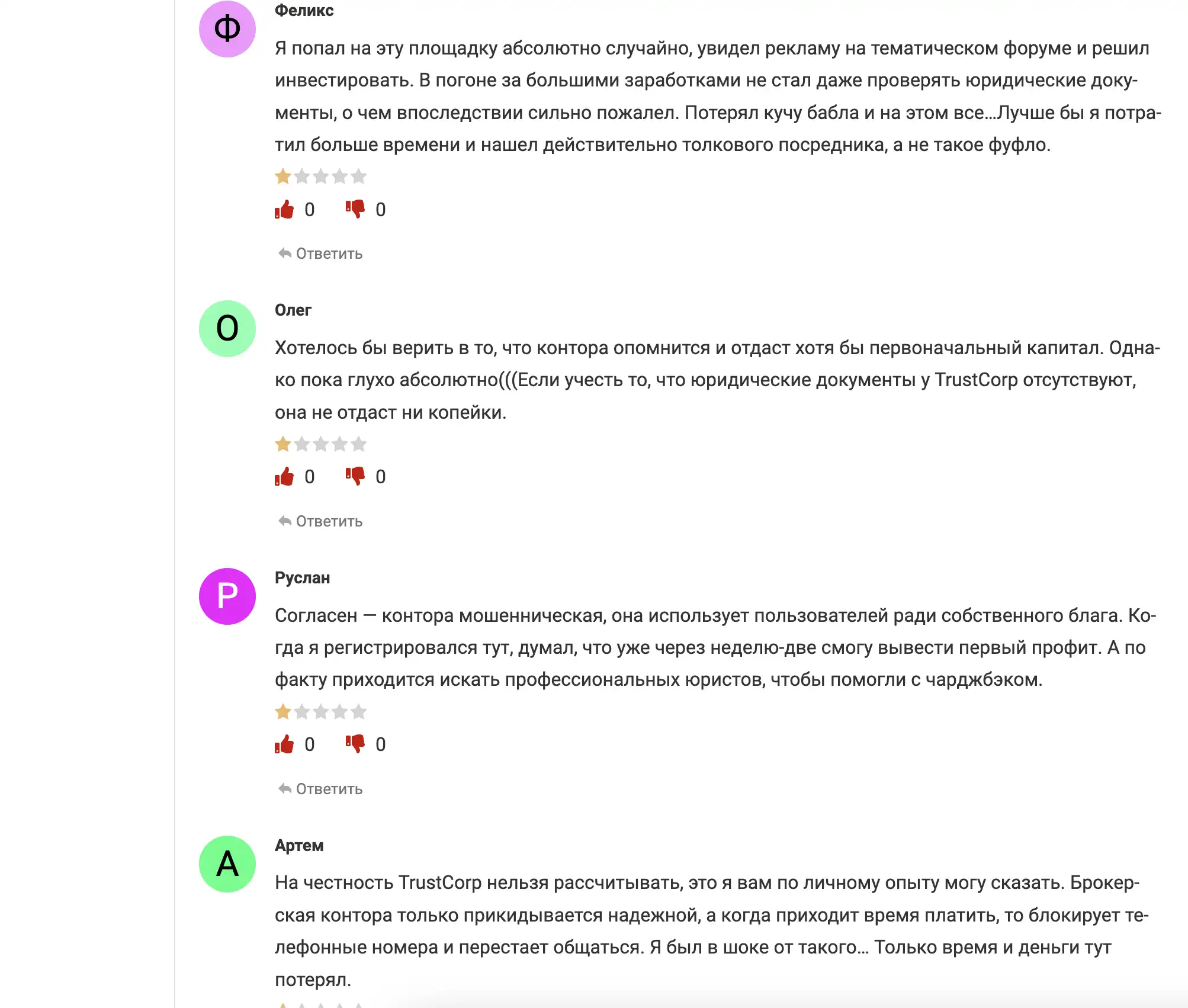 Ф

Феликс

Я попал на эту площадку абсолютно случайно, увидел рекламу на тематическом форуме и решил инвестировать. В погоне за большими заработками не стал даже проверять юридические документы, о чем впоследствии сильно пожалел. Потерял кучу бабла и на этом все...Лучше бы я потратил больше времени и нашел действительно толкового посредника, а не такое фуфло.

0 0

Ответить

О

Олег

Хотелось бы верить в то, что контора опомнится и отдаст хотя бы первоначальный капитал. Однако пока глухо абсолютно(((Если учесть то, что юридические документы у TrustCorp отсутствуют, она не отдаст ни копейки.

0 0

Ответить

Р

Руслан

Согласен — контора мошенническая, она использует пользователей ради собственного блага. Когда я регистрировался тут, думал, что уже через неделю-две смогу вывести первый профит. А по факту приходится искать профессиональных юристов, чтобы помогли с чарджбэком.

0 0

Ответить

А

Артем

На честность TrustCorp нельзя рассчитывать, это я вам по личному опыту могу сказать. Брокерская контора только прикидывается надежной, а когда приходит время платить, то блокирует телефонные номера и перестает общаться. Я был в шоке от такого... Только время и деньги тут потерял.